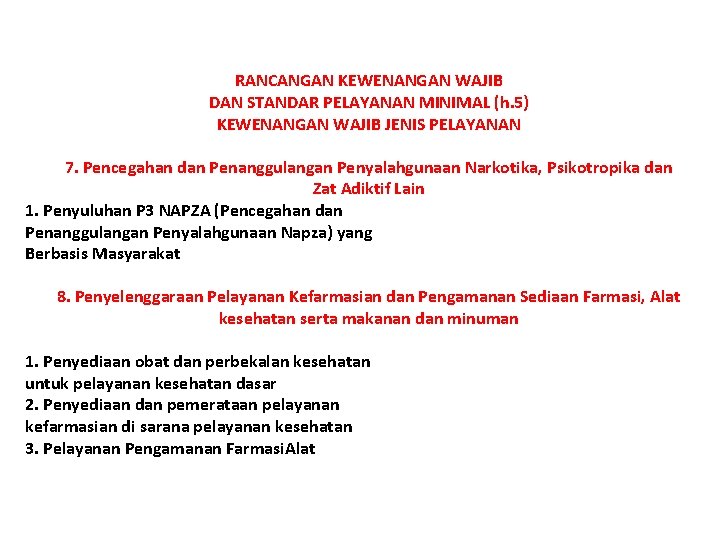 RANCANGAN KEWENANGAN WAJIB
DAN STANDAR PELAYANAN MINIMAL (h.5)
KEWENANGAN WAJIB JENIS PELAYANAN

7. Pencegahan dan Penanggulangan Penyalahgunaan Narkotika, Psikotropika dan Zat Adiktif Lain

1. Penyuluhan P3 NAPZA (Pencegahan dan Penanggulangan Penyalahgunaan Napza) yang Berbasis Masyarakat

8. Penyelenggaraan Pelayanan Kefarmasian dan Pengamanan Sediaan Farmasi, Alat kesehatan serta makanan dan minuman

1. Penyediaan obat dan perbekalan kesehatan untuk pelayanan kesehatan dasar
2. Penyediaan dan pemerataan pelayanan kefarmasian di sarana pelayanan kesehatan
3. Pelayanan Pengamanan FarmasiAlat